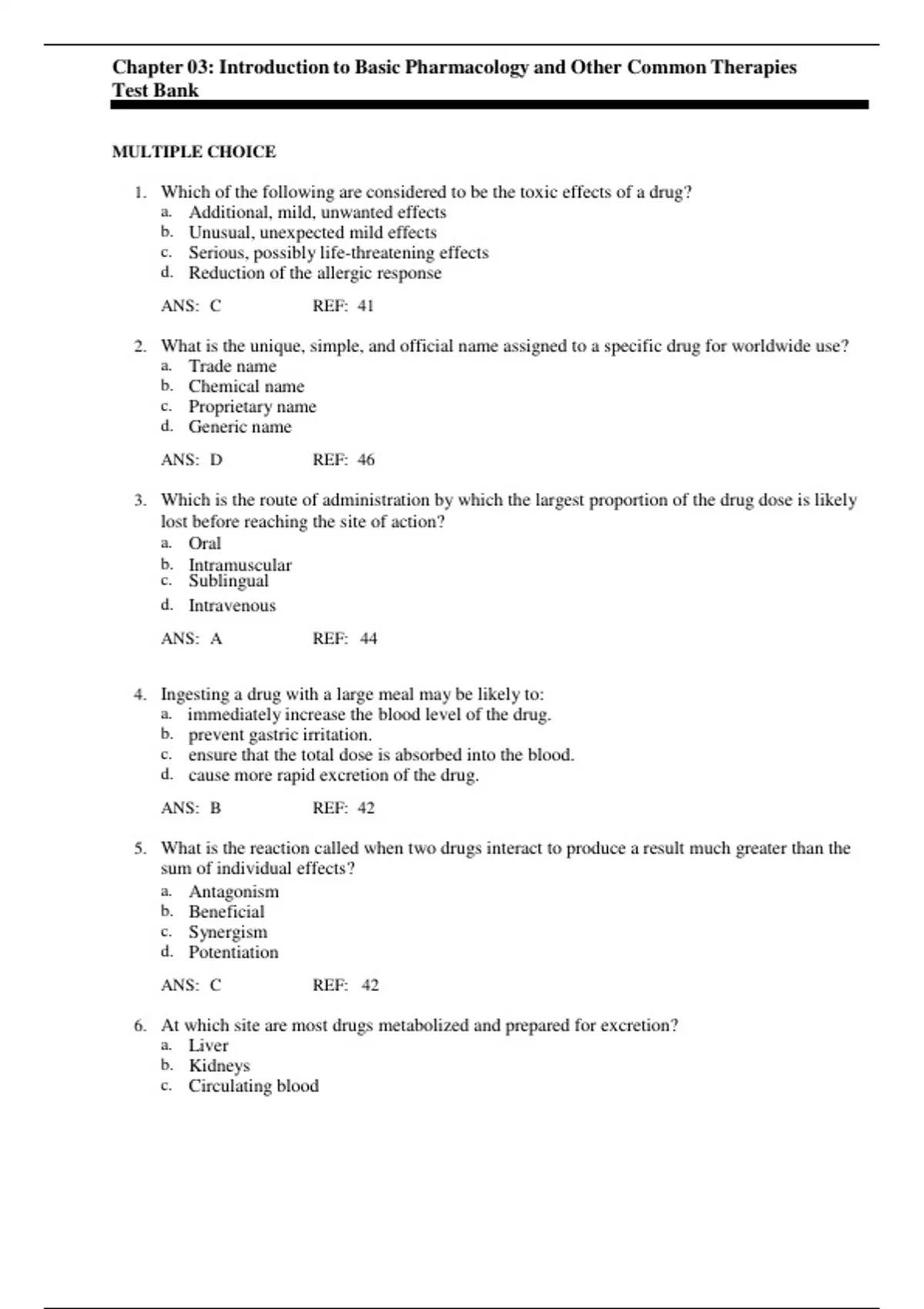 Chapter 03: Introduction to Basic Pharmacology and Other Common Therapies
Test Bank

MULTIPLE CHOICE

1. Which of the following are considered to be the toxic effects of a drug?
a. Additional, mild, unwanted effects
b. Unusual, unexpected mild effects
c. Serious, possibly life-threatening effects
d. Reduction of the allergic response

ANS: C REF: 41

2. What is the unique, simple, and official name assigned to a specific drug for worldwide use?
a. Trade name
b. Chemical name
c. Proprietary name
d. Generic name

ANS: D REF: 46

3. Which is the route of administration by which the largest proportion of the drug dose is likely lost before reaching the site of action?
a. Oral
b. Intramuscular
c. Sublingual
d. Intravenous

ANS: A REF: 44

4. Ingesting a drug with a large meal may be likely to:
a. immediately increase the blood level of the drug.
b. prevent gastric irritation.
c. ensure that the total dose is absorbed into the blood.
d. cause more rapid excretion of the drug.

ANS: B REF: 42

5. What is the reaction called when two drugs interact to produce a result much greater than the sum of individual effects?
a. Antagonism
b. Beneficial
c. Synergism
d. Potentiation

ANS: C REF: 42

6. At which site are most drugs metabolized and prepared for excretion?
a. Liver
b. Kidneys
c. Circulating blood